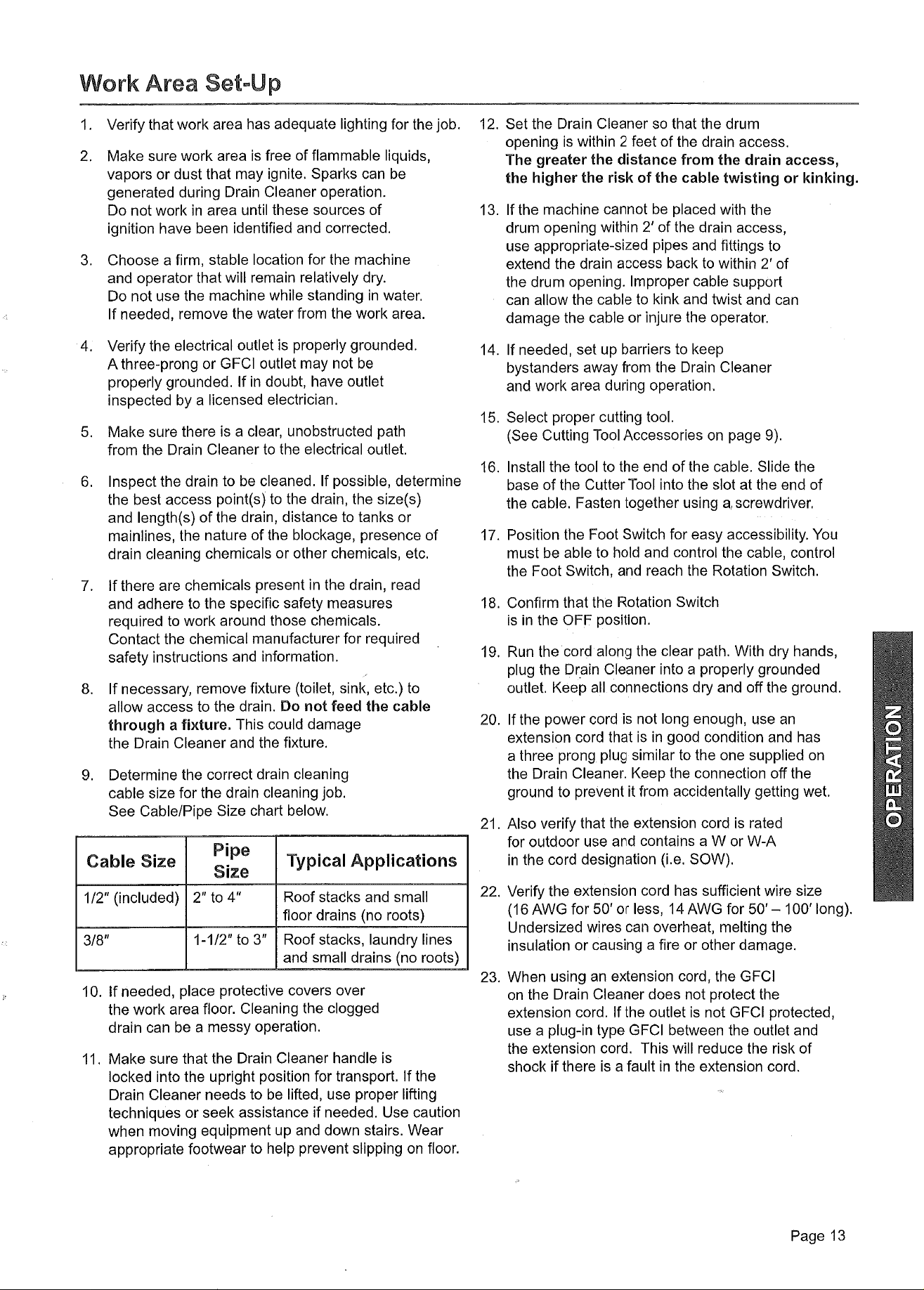 Work Area Set-Up

1. Verify that work area has adequate lighting for the job.

2. Make sure work area is free of flammable liquids, vapors or dust that may ignite. Sparks can be generated during Drain Cleaner operation. Do not work in area until these sources of ignition have been identified and corrected.

3. Choose a firm, stable location for the machine and operator that will remain relatively dry. Do not use the machine while standing in water. If needed, remove the water from the work area.

4. Verify the electrical outlet is properly grounded. A three-prong or GFCI outlet may not be properly grounded. If in doubt, have outlet inspected by a licensed electrician.

5. Make sure there is a clear, unobstructed path from the Drain Cleaner to the electrical outlet.

6. Inspect the drain to be cleaned. If possible, determine the best access point(s) to the drain, the size(s) and length(s) of the drain, distance to tanks or mainlines, the nature of the blockage, presence of drain cleaning chemicals or other chemicals, etc.

7. If there are chemicals present in the drain, read and adhere to the specific safety measures required to work around those chemicals. Contact the chemical manufacturer for required safety instructions and information.

8. If necessary, remove fixture (toilet, sink, etc.) to allow access to the drain. Do not feed the cable through a fixture. This could damage the Drain Cleaner and the fixture.

9. Determine the correct drain cleaning cable size for the drain cleaning job. See Cable/Pipe Size chart below.

| Cable Size | Pipe Size | Typical Applications |
|---|---|---|
| 1/2" (included) | 2" to 4" | Roof stacks and small floor drains (no roots) |
| 3/8" | 1-1/2" to 3" | Roof stacks, laundry lines and small drains (no roots) |

10. If needed, place protective covers over the work area floor. Cleaning the clogged drain can be a messy operation.

11. Make sure that the Drain Cleaner handle is locked into the upright position for transport. If the Drain Cleaner needs to be lifted, use proper lifting techniques or seek assistance if needed. Use caution when moving equipment up and down stairs. Wear appropriate footwear to help prevent slipping on floor.

12. Set the Drain Cleaner so that the drum opening is within 2 feet of the drain access. The greater the distance from the drain access, the higher the risk of the cable twisting or kinking.

13. If the machine cannot be placed with the drum opening within 2' of the drain access, use appropriate-sized pipes and fittings to extend the drain access back to within 2' of the drum opening. Improper cable support can allow the cable to kink and twist and can damage the cable or injure the operator.

14. If needed, set up barriers to keep bystanders away from the Drain Cleaner and work area during operation.

15. Select proper cutting tool. (See Cutting Tool Accessories on page 9).

16. Install the tool to the end of the cable. Slide the base of the Cutter Tool into the slot at the end of the cable. Fasten together using a screwdriver.

17. Position the Foot Switch for easy accessibility. You must be able to hold and control the cable, control the Foot Switch, and reach the Rotation Switch.

18. Confirm that the Rotation Switch is in the OFF position.

19. Run the cord along the clear path. With dry hands, plug the Drain Cleaner into a properly grounded outlet. Keep all connections dry and off the ground.

20. If the power cord is not long enough, use an extension cord that is in good condition and has a three prong plug similar to the one supplied on the Drain Cleaner. Keep the connection off the ground to prevent it from accidentally getting wet.

21. Also verify that the extension cord is rated for outdoor use and contains a W or W-A in the cord designation (i.e. SOW).

22. Verify the extension cord has sufficient wire size (16 AWG for 50' or less, 14 AWG for 50' – 100' long). Undersized wires can overheat, melting the insulation or causing a fire or other damage.

23. When using an extension cord, the GFCI on the Drain Cleaner does not protect the extension cord. If the outlet is not GFCI protected, use a plug-in type GFCI between the outlet and the extension cord. This will reduce the risk of shock if there is a fault in the extension cord.

OPERATION

Page 13